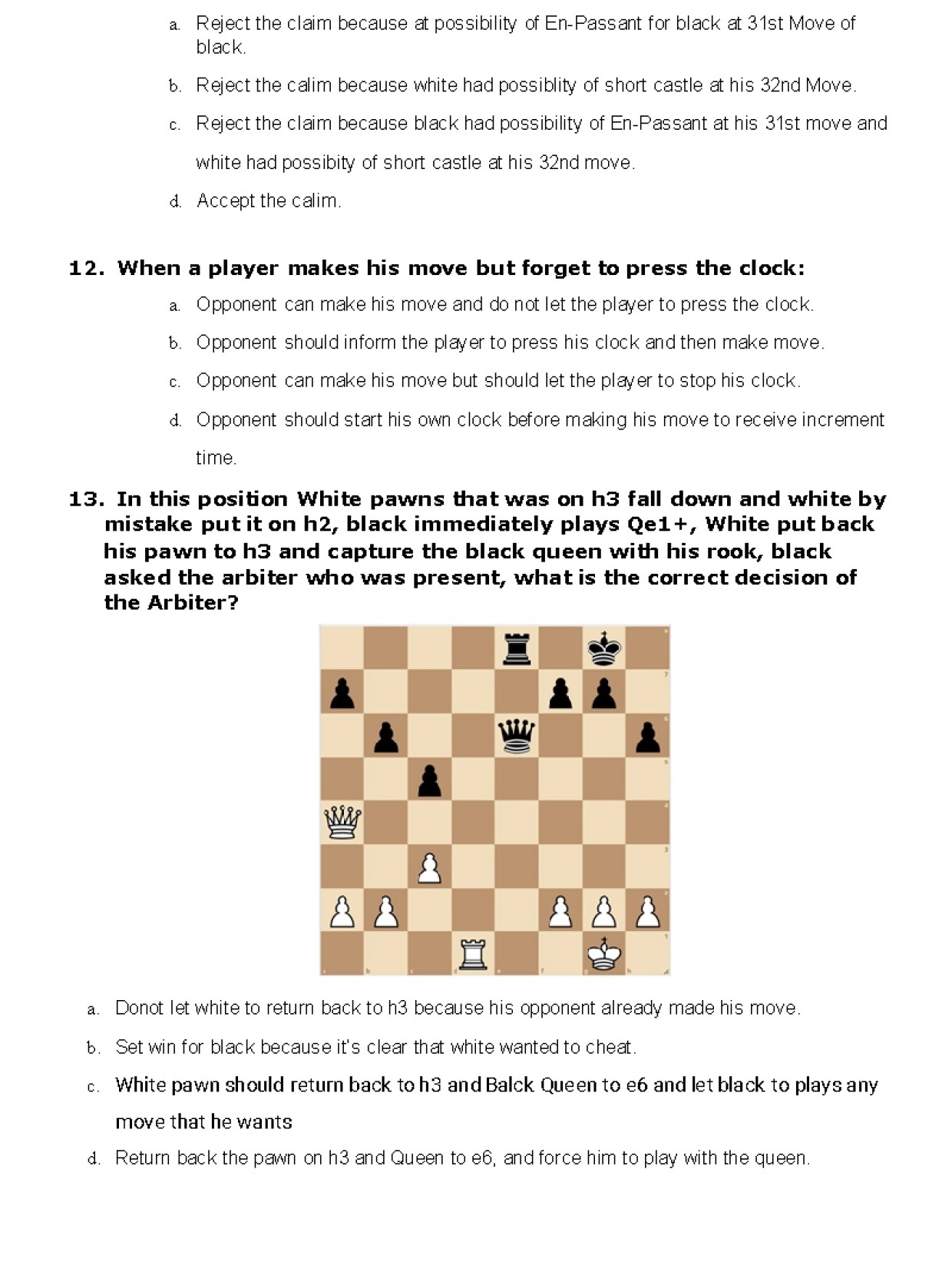 a. Reject the claim because at possibility of En-Passant for black at 31st Move of black.

b. Reject the calim because white had possiblity of short castle at his 32nd Move.

c. Reject the claim because black had possibility of En-Passant at his 31st move and white had possibity of short castle at his 32nd move.

d. Accept the calim.

12. When a player makes his move but forget to press the clock:

a. Opponent can make his move and do not let the player to press the clock.

b. Opponent should inform the player to press his clock and then make move.

c. Opponent can make his move but should let the player to stop his clock.

d. Opponent should start his own clock before making his move to receive increment time.

13. In this position White pawns that was on h3 fall down and white by mistake put it on h2, black immediately plays Qe1+, White put back his pawn to h3 and capture the black queen with his rook, black asked the arbiter who was present, what is the correct decision of the Arbiter?

a. Donot let white to return back to h3 because his opponent already made his move.

b. Set win for black because it's clear that white wanted to cheat.

c. White pawn should return back to h3 and Balck Queen to e6 and let black to plays any move that he wants

d. Return back the pawn on h3 and Queen to e6, and force him to play with the queen.